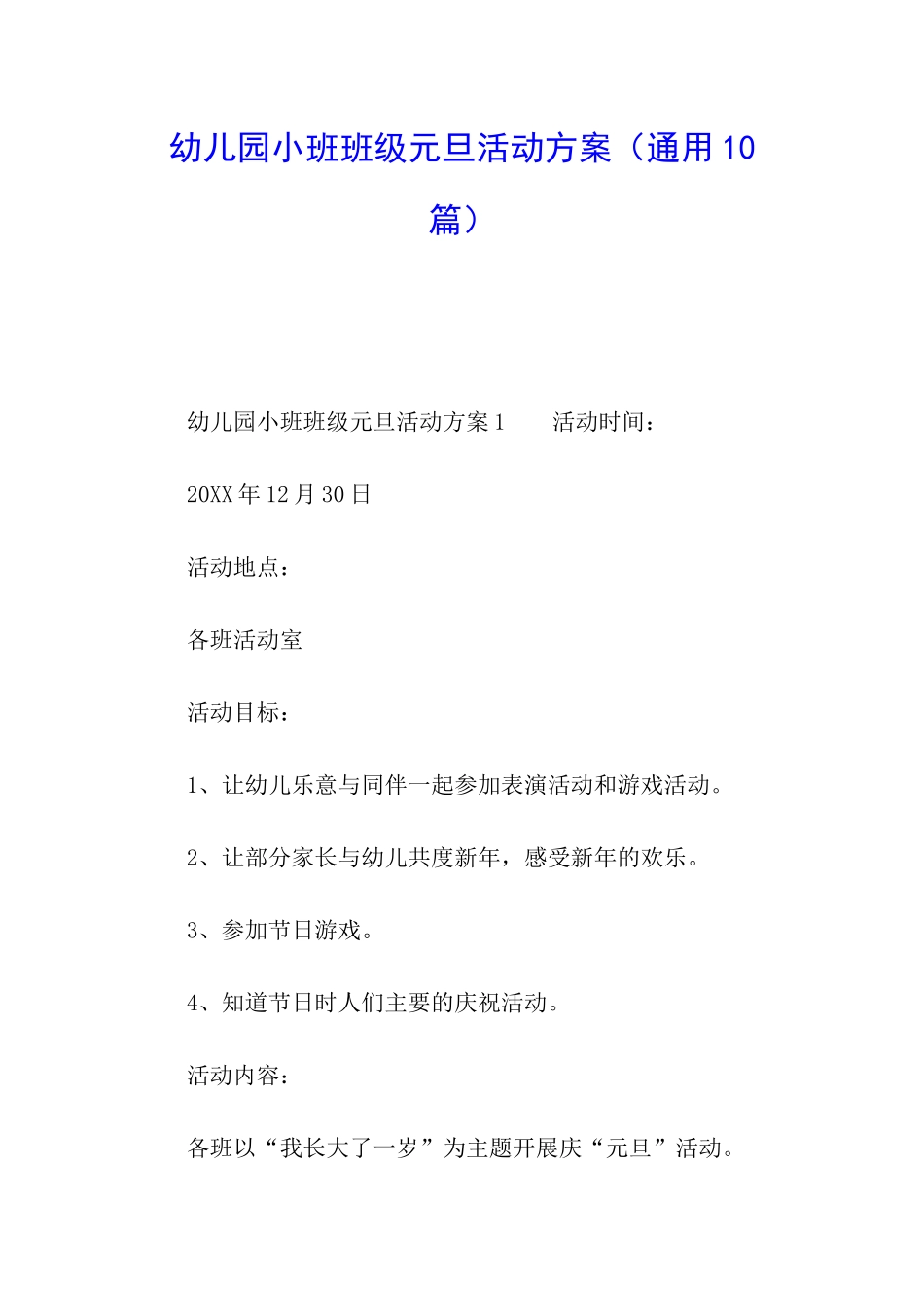 幼儿园小班班级元旦活动方案（通用10篇）

幼儿园小班班级元旦活动方案1　　活动时间：

20XX年12月30日

活动地点：

各班活动室

活动目标：

1、让幼儿乐意与同伴一起参加表演活动和游戏活动。

2、让部分家长与幼儿共度新年，感受新年的欢乐。

3、参加节日游戏。

4、知道节日时人们主要的庆祝活动。

活动内容：

各班以“我长大了一岁”为主题开展庆“元旦”活动。